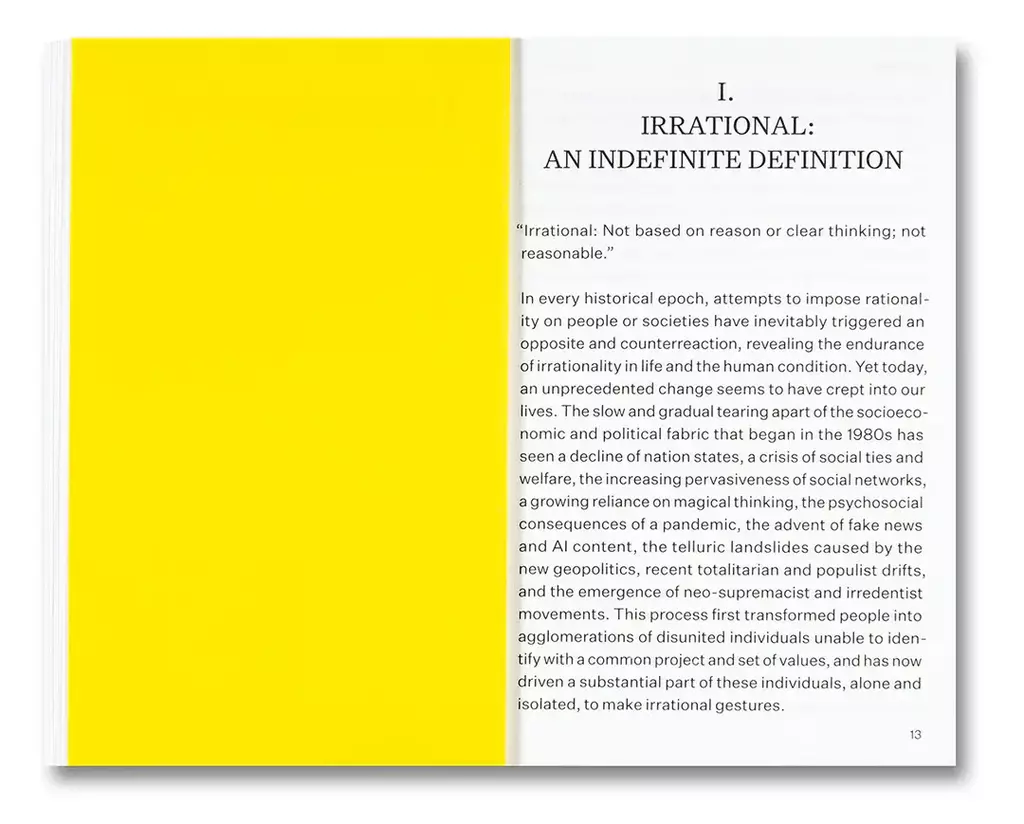 I.
IRRATIONAL:
AN INDEFINITE DEFINITION

"Irrational: Not based on reason or clear thinking; not reasonable."

In every historical epoch, attempts to impose rationality on people or societies have inevitably triggered an opposite and counterreaction, revealing the endurance of irrationality in life and the human condition. Yet today, an unprecedented change seems to have crept into our lives. The slow and gradual tearing apart of the socioeconomic and political fabric that began in the 1980s has seen a decline of nation states, a crisis of social ties and welfare, the increasing pervasiveness of social networks, a growing reliance on magical thinking, the psychosocial consequences of a pandemic, the advent of fake news and AI content, the telluric landslides caused by the new geopolitics, recent totalitarian and populist drifts, and the emergence of neo-supremacist and irredentist movements. This process first transformed people into agglomerations of disunited individuals unable to identify with a common project and set of values, and has now driven a substantial part of these individuals, alone and isolated, to make irrational gestures.

13